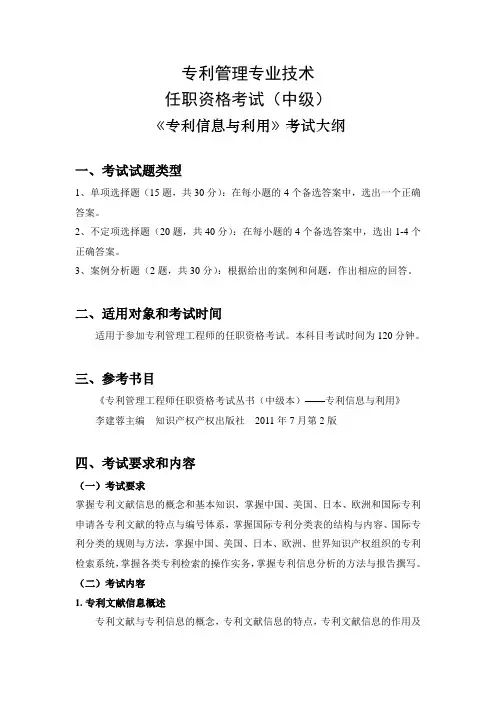 专利管理专业技术
任职资格考试（中级）
《专利信息与利用》考试大纲

一、考试试题类型

1、单项选择题（15 题，共 30 分）：在每小题的 4 个备选答案中，选出一个正确答案。

2、不定项选择题（20 题，共 40 分）：在每小题的 4 个备选答案中，选出 1-4 个正确答案。

3、案例分析题（2 题，共 30 分）：根据给出的案例和问题，作出相应的回答。

二、适用对象和考试时间

适用于参加专利管理工程师的任职资格考试。本科目考试时间为 120 分钟。

三、参考书目

《专利管理工程师任职资格考试丛书（中级本）——专利信息与利用》

李建蓉主编　知识产权产权出版社　2011 年 7 月第 2 版

四、考试要求和内容

（一）考试要求

掌握专利文献信息的概念和基本知识，掌握中国、美国、日本、欧洲和国际专利申请各专利文献的特点与编号体系，掌握国际专利分类表的结构与内容、国际专利分类的规则与方法，掌握中国、美国、日本、欧洲、世界知识产权组织的专利检索系统，掌握各类专利检索的操作实务，掌握专利信息分析的方法与报告撰写。

（二）考试内容

1. 专利文献信息概述

专利文献与专利信息的概念，专利文献信息的特点，专利文献信息的作用及